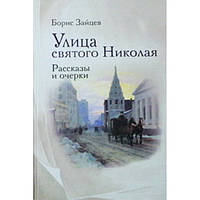 Борис Зайцев

Улица святого Николая

Рассказы и очерки